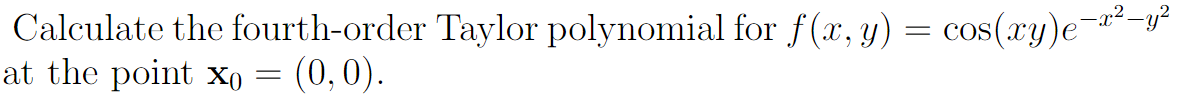 Calculate the fourth-order Taylor polynomial for $f(x, y) = \cos(xy)e^{-x^2-y^2}$ at the point $\mathbf{x}_0 = (0, 0)$.